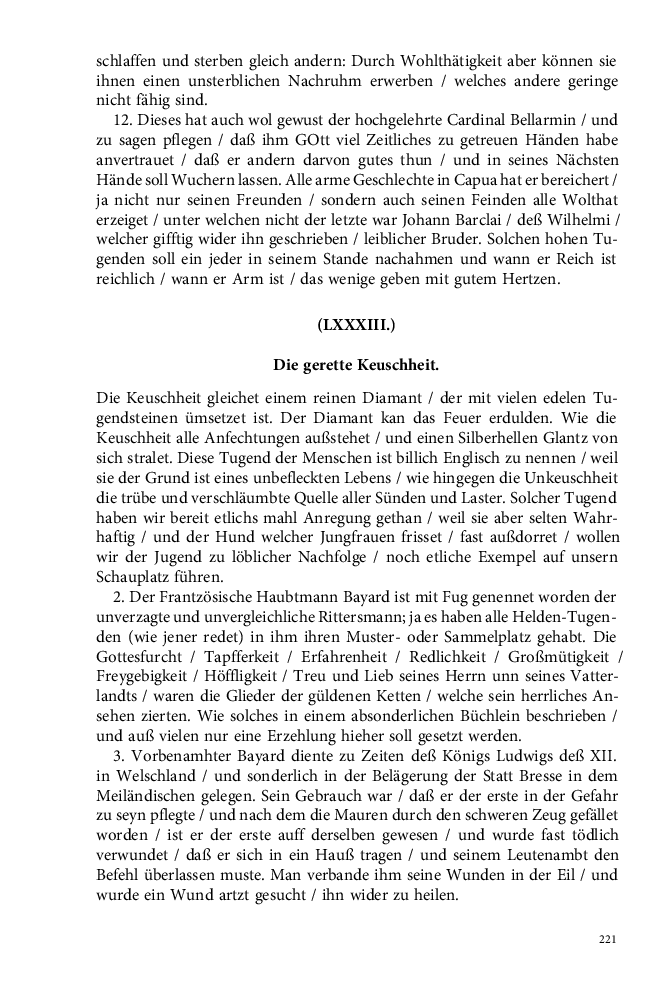 schlaffen und sterben gleich andern: Durch Wohlthätigkeit aber können sie ihnen einen unsterblichen Nachruhm erwerben / welches andere geringe nicht fähig sind.

12. Dieses hat auch wol gewust der hochgelehrte Cardinal Bellarmin / und zu sagen pflegen / daß ihm GOtt viel Zeitliches zu getreuen Händen habe anvertrauet / daß er andern darvon gutes thun / und in seines Nächsten Hände soll Wuchern lassen. Alle arme Geschlechte in Capua hat er bereichert / ja nicht nur seinen Freunden / sondern auch seinen Feinden alle Wolthat erzeiget / unter welchen nicht der letzte war Johann Barclai / deß Wilhelmi / welcher gifftig wider ihn geschrieben / leiblicher Bruder. Solchen hohen Tugenden soll ein jeder in seinem Stande nachahmen und wann er Reich ist reichlich / wann er Arm ist / das wenige geben mit gutem Hertzen.

(LXXXIII.)

Die gerette Keuschheit.

Die Keuschheit gleichet einem reinen Diamant / der mit vielen edelen Tugendsteinen ümsetzet ist. Der Diamant kan das Feuer erdulden. Wie die Keuschheit alle Anfechtungen außstehet / und einen Silberhellen Glantz von sich stralet. Diese Tugend der Menschen ist billich Englisch zu nennen / weil sie der Grund ist eines unbefleckten Lebens / wie hingegen die Unkeuschheit die trübe und verschläumbte Quelle aller Sünden und Laster. Solcher Tugend haben wir bereit etlichs mahl Anregung gethan / weil sie aber selten Wahrhaftig / und der Hund welcher Jungfrauen frisset / fast außdorret / wollen wir der Jugend zu löblicher Nachfolge / noch etliche Exempel auf unsern Schauplatz führen.

2. Der Frantzösische Haubtmann Bayard ist mit Fug genennet worden der unverzagte und unvergleichliche Rittersmann; ja es haben alle Helden-Tugenden (wie jener redet) in ihm ihren Muster- oder Sammelplatz gehabt. Die Gottesfurcht / Tapfferkeit / Erfahrenheit / Redlichkeit / Großmütigkeit / Freygebigkeit / Höffligkeit / Treu und Lieb seines Herrn unn seines Vatterlandts / waren die Glieder der güldenen Ketten / welche sein herrliches Ansehen zierten. Wie solches in einem absonderlichen Büchlein beschrieben / und auß vielen nur eine Erzehlung hieher soll gesetzt werden.

3. Vorbenamhter Bayard diente zu Zeiten deß Königs Ludwigs deß XII. in Welschland / und sonderlich in der Belägerung der Statt Bresse in dem Meiländischen gelegen. Sein Gebrauch war / daß er der erste in der Gefahr zu seyn pflegte / und nach dem die Mauren durch den schweren Zeug gefället worden / ist er der erste auff derselben gewesen / und wurde fast tödlich verwundet / daß er sich in ein Hauß tragen / und seinem Leutenambt den Befehl überlassen muste. Man verbande ihm seine Wunden in der Eil / und wurde ein Wund artzt gesucht / ihn wider zu heilen.

221